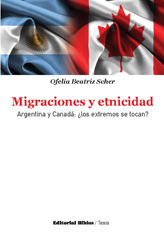 Ofelia Beatriz Scher

Migraciones y etnicidad

Argentina y Canadá: ¿los extremos se tocan?

Editorial Biblos / Tesis